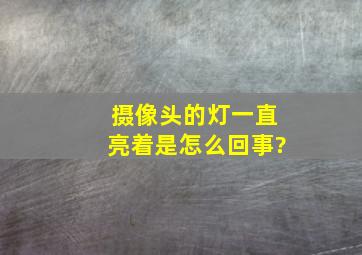 摄像头的灯一直亮着是怎么回事?